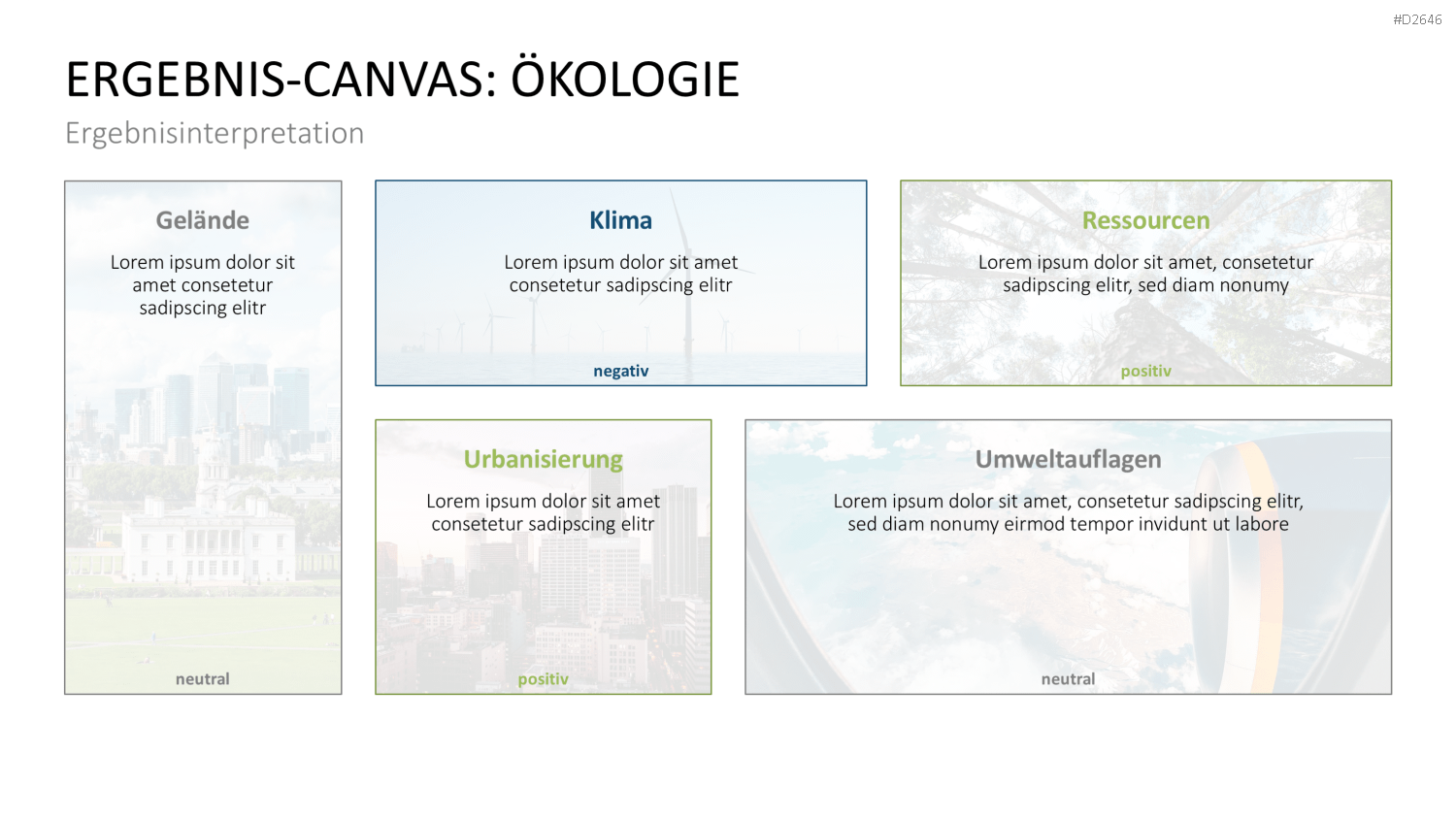 #D2646

ERGEBNIS-CANVAS: ÖKOLOGIE

Ergebnisinterpretation

Gelände

Lorem ipsum dolor sit amet consetetur sadipscing elitr

neutral

Klima

Lorem ipsum dolor sit amet consetetur sadipscing elitr

negativ

Ressourcen

Lorem ipsum dolor sit amet, consetetur sadipscing elitr, sed diam nonumy

positiv

Urbanisierung

Lorem ipsum dolor sit amet consetetur sadipscing elitr

positiv

Umweltauflagen

Lorem ipsum dolor sit amet, consetetur sadipscing elitr, sed diam nonumy eirmod tempor invidunt ut labore

neutral